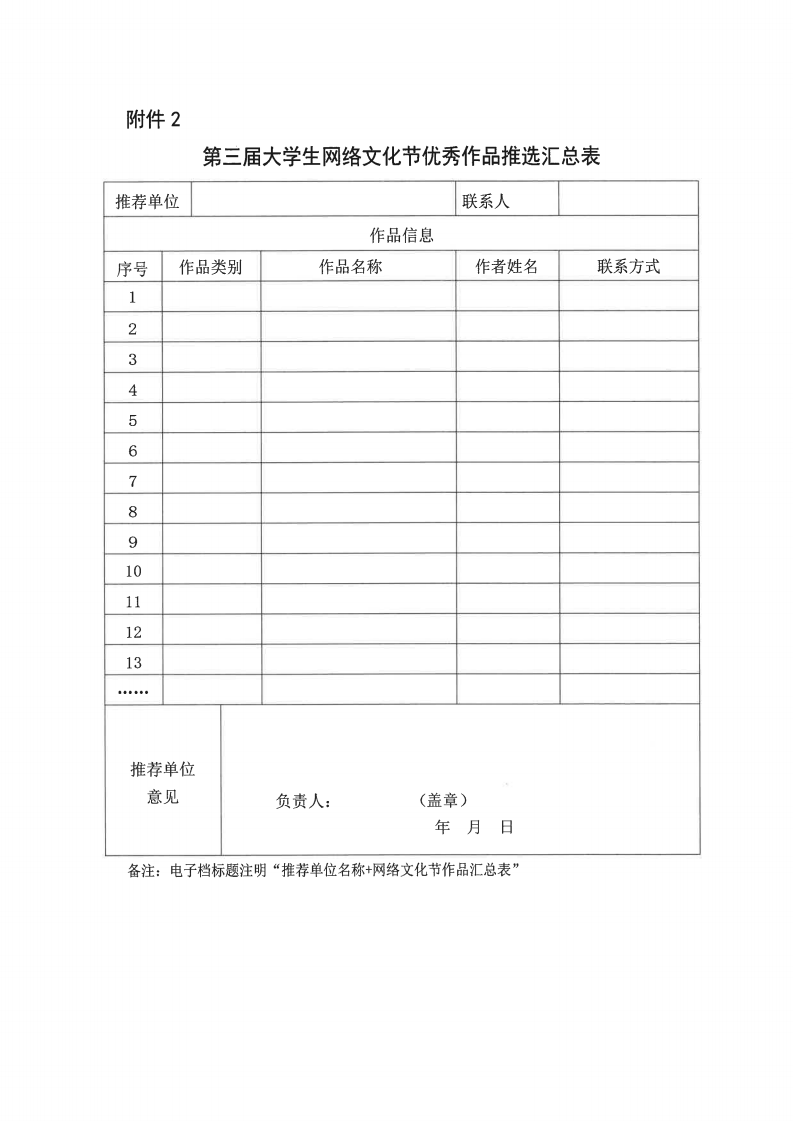 附件 2

第三届大学生网络文化节优秀作品推选汇总表

| 推荐单位 | | | 联系人 | |
|---|---|---|---|---|
| 作品信息 | | | | |
| 序号 | 作品类别 | 作品名称 | 作者姓名 | 联系方式 |
| 1 | | | | |
| 2 | | | | |
| 3 | | | | |
| 4 | | | | |
| 5 | | | | |
| 6 | | | | |
| 7 | | | | |
| 8 | | | | |
| 9 | | | | |
| 10 | | | | |
| 11 | | | | |
| 12 | | | | |
| 13 | | | | |
| …… | | | | |
| 推荐单位意见 | 负责人： （盖章） 年 月 日 | | | |

备注：电子档标题注明“推荐单位名称+网络文化节作品汇总表”